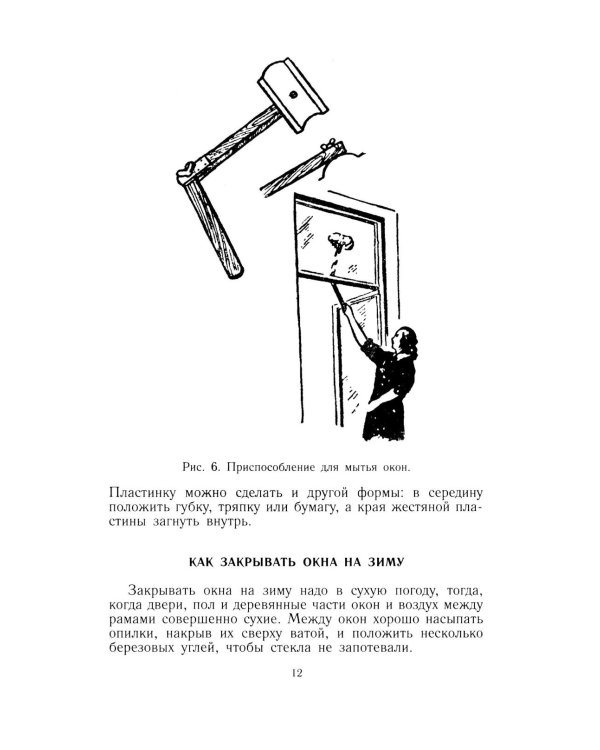 Рис. 6. Приспособление для мытья окон.

Пластинку можно сделать и другой формы: в середину положить губку, тряпку или бумагу, а края жестяной пластины загнуть внутрь.

КАК ЗАКРЫВАТЬ ОКНА НА ЗИМУ

Закрывать окна на зиму надо в сухую погоду, тогда, когда двери, пол и деревянные части окон и воздух между рамами совершенно сухие. Между окон хорошо насыпать опилки, накрыв их сверху ватой, и положить несколько березовых углей, чтобы стекла не запотевали.

12